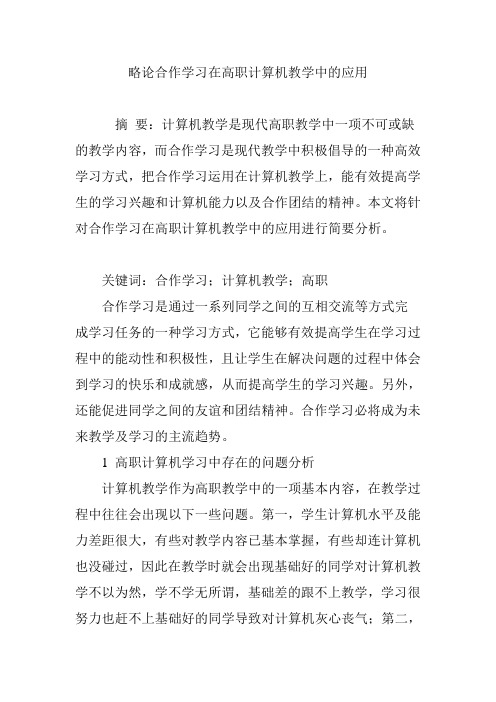 略论合作学习在高职计算机教学中的应用

摘 要：计算机教学是现代高职教学中一项不可或缺的教学内容，而合作学习是现代教学中积极倡导的一种高效学习方式，把合作学习运用在计算机教学上，能有效提高学生的学习兴趣和计算机能力以及合作团结的精神。本文将针对合作学习在高职计算机教学中的应用进行简要分析。

关键词：合作学习；计算机教学；高职

合作学习是通过一系列同学之间的互相交流等方式完成学习任务的一种学习方式，它能够有效提高学生在学习过程中的能动性和积极性，且让学生在解决问题的过程中体会到学习的快乐和成就感，从而提高学生的学习兴趣。另外，还能促进同学之间的友谊和团结精神。合作学习必将成为未来教学及学习的主流趋势。

1 高职计算机学习中存在的问题分析

计算机教学作为高职教学中的一项基本内容，在教学过程中往往会出现以下一些问题。第一，学生计算机水平及能力差距很大，有些对教学内容已基本掌握，有些却连计算机也没碰过，因此在教学时就会出现基础好的同学对计算机教学不以为然，学不学无所谓，基础差的跟不上教学，学习很努力也赶不上基础好的同学导致对计算机灰心丧气；第二，